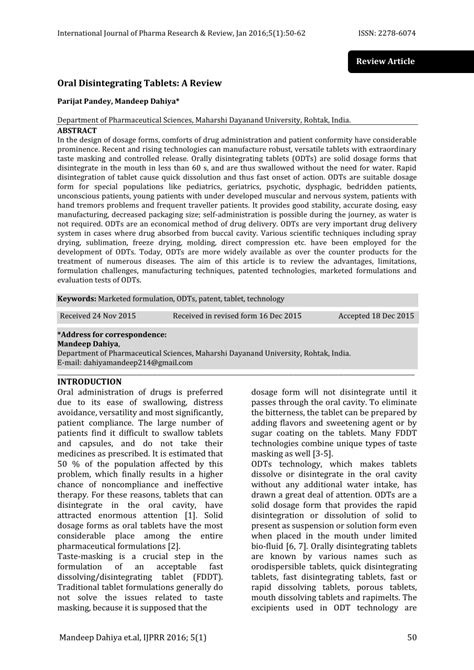 International Journal of Pharma Research & Review, Jan 2016;5(1):50-62 ISSN: 2278-6074

Review Article

Oral Disintegrating Tablets: A Review

Parijat Pandey, Mandeep Dahiya*

Department of Pharmaceutical Sciences, Maharshi Dayanand University, Rohtak, India.

ABSTRACT
In the design of dosage forms, comforts of drug administration and patient conformity have considerable prominence. Recent and rising technologies can manufacture robust, versatile tablets with extraordinary taste masking and controlled release. Orally disintegrating tablets (ODTs) are solid dosage forms that disintegrate in the mouth in less than 60 s, and are thus swallowed without the need for water. Rapid disintegration of tablet cause quick dissolution and thus fast onset of action. ODTs are suitable dosage form for special populations like pediatrics, geriatrics, psychotic, dysphagic, bedridden patients, unconscious patients, young patients with under developed muscular and nervous system, patients with hand tremors problems and frequent traveller patients. It provides good stability, accurate dosing, easy manufacturing, decreased packaging size; self-administration is possible during the journey, as water is not required. ODTs are an economical method of drug delivery. ODTs are very important drug delivery system in cases where drug absorbed from buccal cavity. Various scientific techniques including spray drying, sublimation, freeze drying, molding, direct compression etc. have been employed for the development of ODTs. Today, ODTs are more widely available as over the counter products for the treatment of numerous diseases. The aim of this article is to review the advantages, limitations, formulation challenges, manufacturing techniques, patented technologies, marketed formulations and evaluation tests of ODTs.

Keywords: Marketed formulation, ODTs, patent, tablet, technology

Received 24 Nov 2015 Received in revised form 16 Dec 2015 Accepted 18 Dec 2015

*Address for correspondence:
Mandeep Dahiya,
Department of Pharmaceutical Sciences, Maharshi Dayanand University, Rohtak, India.
E-mail: dahiyamandeep214@gmail.com

INTRODUCTION
Oral administration of drugs is preferred due to its ease of swallowing, distress avoidance, versatility and most significantly, patient compliance. The large number of patients find it difficult to swallow tablets and capsules, and do not take their medicines as prescribed. It is estimated that 50 % of the population affected by this problem, which finally results in a higher chance of noncompliance and ineffective therapy. For these reasons, tablets that can disintegrate in the oral cavity, have attracted enormous attention [1]. Solid dosage forms as oral tablets have the most considerable place among the entire pharmaceutical formulations [2].
Taste-masking is a crucial step in the formulation of an acceptable fast dissolving/disintegrating tablet (FDDT). Traditional tablet formulations generally do not solve the issues related to taste masking, because it is supposed that the dosage form will not disintegrate until it passes through the oral cavity. To eliminate the bitterness, the tablet can be prepared by adding flavors and sweetening agent or by sugar coating on the tablets. Many FDDT technologies combine unique types of taste masking as well [3-5].
ODTs technology, which makes tablets dissolve or disintegrate in the oral cavity without any additional water intake, has drawn a great deal of attention. ODTs are a solid dosage form that provides the rapid disintegration or dissolution of solid to present as suspension or solution form even when placed in the mouth under limited bio-fluid [6, 7]. Orally disintegrating tablets are known by various names such as orodispersible tablets, quick disintegrating tablets, fast disintegrating tablets, fast or rapid dissolving tablets, porous tablets, mouth dissolving tablets and rapimelts. The excipients used in ODT technology are

Mandeep Dahiya et.al, IJPRR 2016; 5(1) 50